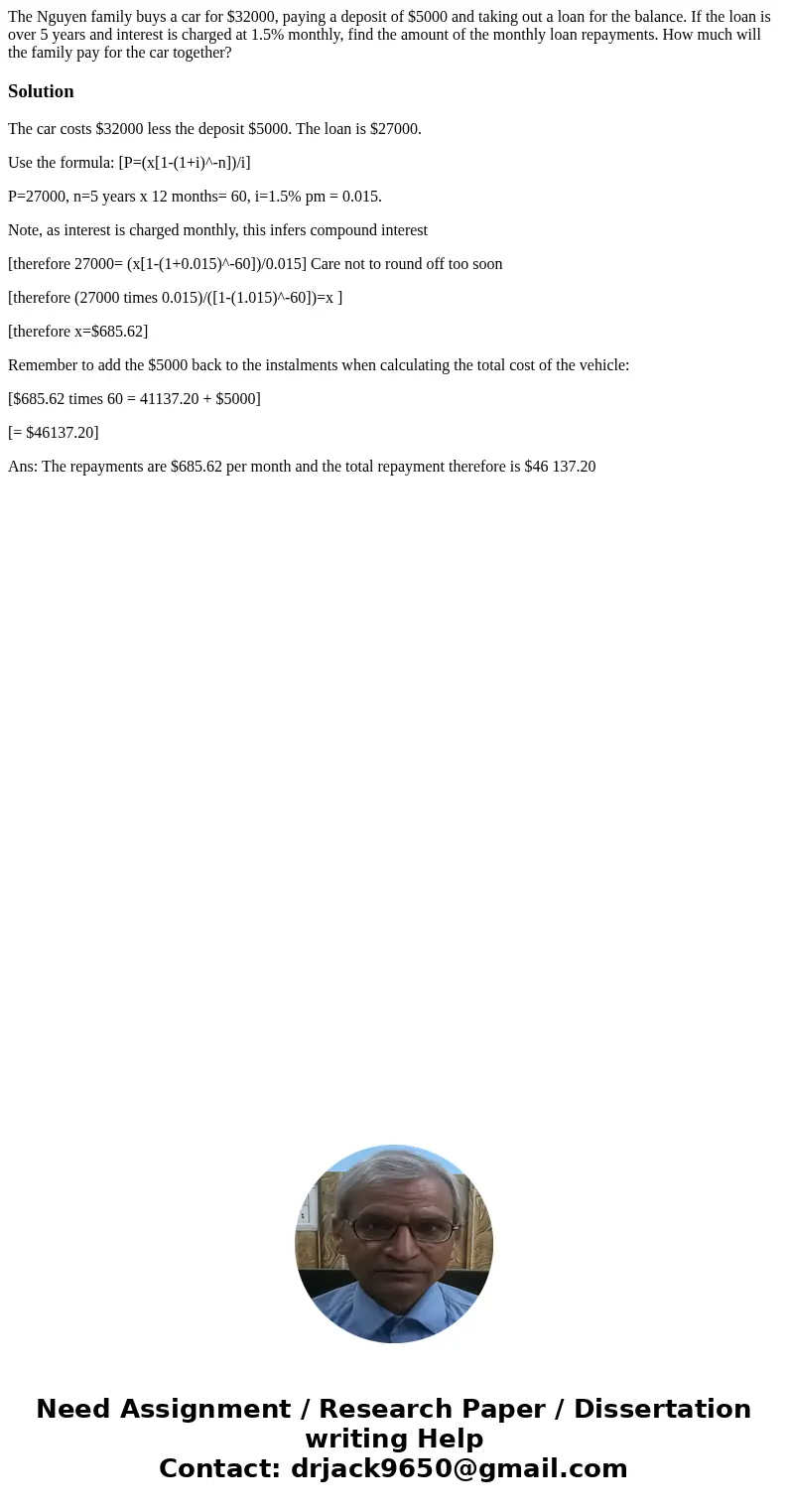 The Nguyen family buys a car for \$32000, paying a deposit of \$5000 and taking out a loan for the balance. If the loan is over 5 years and interest is charged at 1.5% monthly, find the amount of the monthly loan repayments. How much will the family pay for the car together?

Solution

The car costs \$32000 less the deposit \$5000. The loan is \$27000.

Use the formula: [P=(x[1-(1+i)^-n])/i]

P=27000, n=5 years x 12 months= 60, i=1.5% pm = 0.015.

Note, as interest is charged monthly, this infers compound interest

[therefore 27000= (x[1-(1+0.015)^-60])/0.015] Care not to round off too soon

[therefore (27000 times 0.015)/([1-(1.015)^-60])=x ]

[therefore x=\$685.62]

Remember to add the \$5000 back to the instalments when calculating the total cost of the vehicle:

[\$685.62 times 60 = 41137.20 + \$5000]

[= \$46137.20]

Ans: The repayments are \$685.62 per month and the total repayment therefore is \$46 137.20

Need Assignment / Research Paper / Dissertation writing Help
Contact: drjack9650@gmail.com